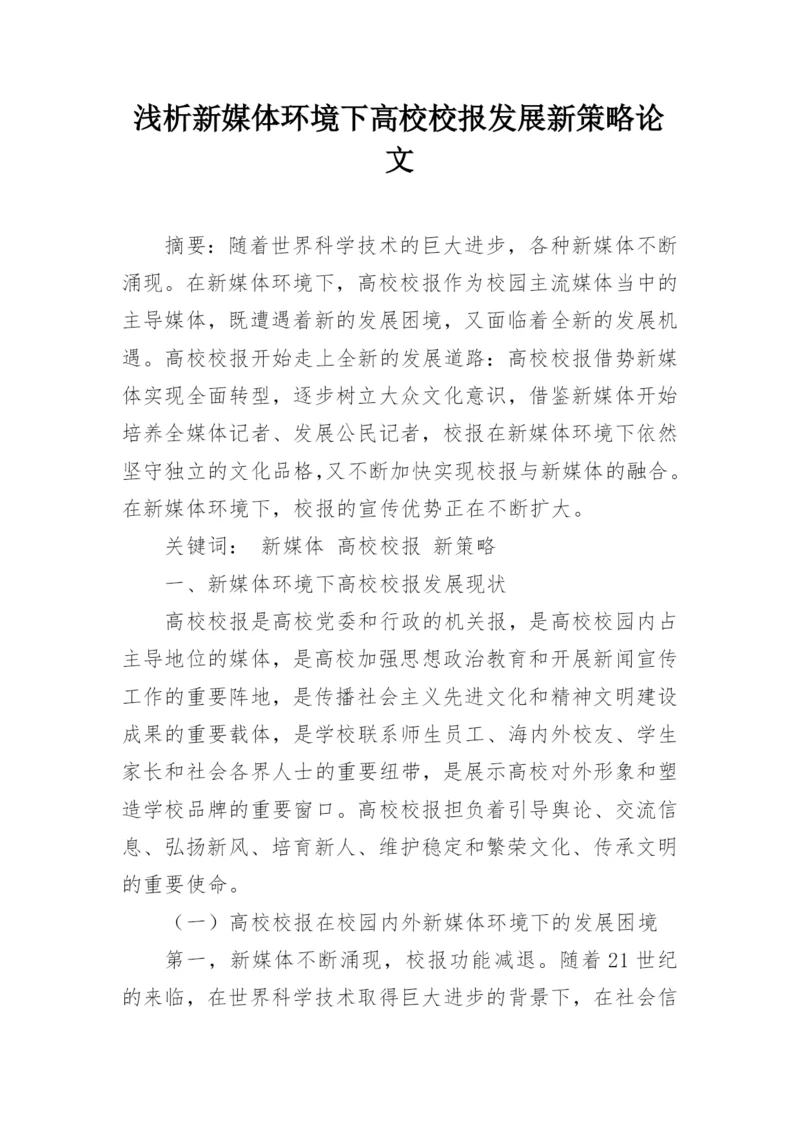 浅析新媒体环境下高校校报发展新策略论文

摘要：随着世界科学技术的巨大进步，各种新媒体不断涌现。在新媒体环境下，高校校报作为校园主流媒体当中的主导媒体，既遭遇着新的发展困境，又面临着全新的发展机遇。高校校报开始走上全新的发展道路：高校校报借势新媒体实现全面转型，逐步树立大众文化意识，借鉴新媒体开始培养全媒体记者、发展公民记者，校报在新媒体环境下依然坚守独立的文化品格,又不断加快实现校报与新媒体的融合。在新媒体环境下，校报的宣传优势正在不断扩大。

关键词： 新媒体 高校校报 新策略

一、新媒体环境下高校校报发展现状

高校校报是高校党委和行政的机关报，是高校校园内占主导地位的媒体，是高校加强思想政治教育和开展新闻宣传工作的重要阵地，是传播社会主义先进文化和精神文明建设成果的重要载体，是学校联系师生员工、海内外校友、学生家长和社会各界人士的重要纽带，是展示高校对外形象和塑造学校品牌的重要窗口。高校校报担负着引导舆论、交流信息、弘扬新风、培育新人、维护稳定和繁荣文化、传承文明的重要使命。

（一）高校校报在校园内外新媒体环境下的发展困境

第一，新媒体不断涌现，校报功能减退。随着21世纪的来临，在世界科学技术取得巨大进步的背景下，在社会信